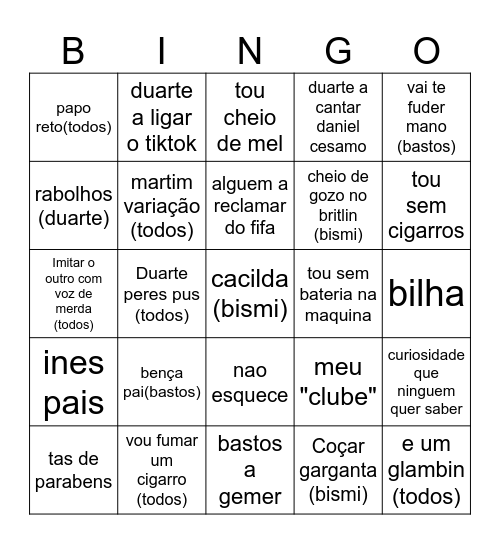 | B | I | N | G | O |
|---|---|---|---|---|
| papo reto(todos) | duarte a ligar o tiktok | tou cheio de mel | duarte a cantar daniel cesamo | vai te fuder mano (bastos) |
| rabolhos (duarte) | martim variação (todos) | alguem a reclamar do fifa | cheio de gozo no britlin (bismi) | tou sem cigarros |
| Imitar o outro com voz de merda (todos) | Duarte peres pus (todos) | cacilda (bismi) | tou sem bateria na maquina | bilha |
| ines pais | bença pai(bastos) | nao esquece | meu "clube" | curiosidade que ninguem quer saber |
| tas de parabens | vou fumar um cigarro (todos) | bastos a gemer | Coçar garganta (bismi) | e um glambin (todos) |